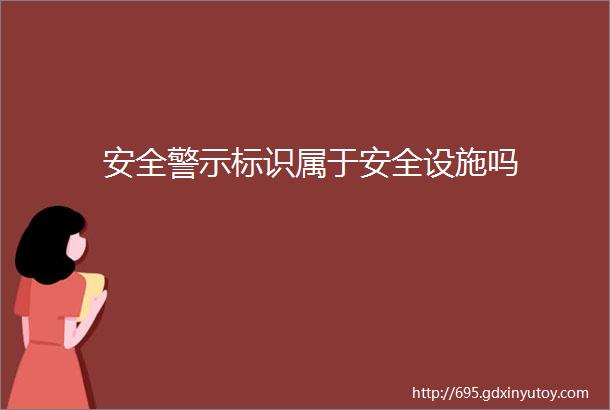 安全警示标识属于安全设施吗

http://695.gdxinyutoy.com